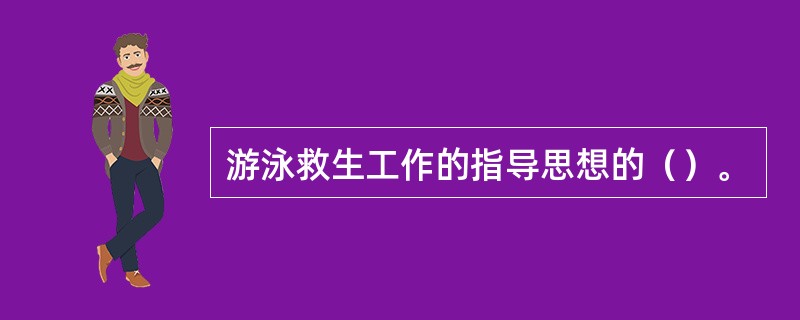 游泳救生工作的指导思想的（）。